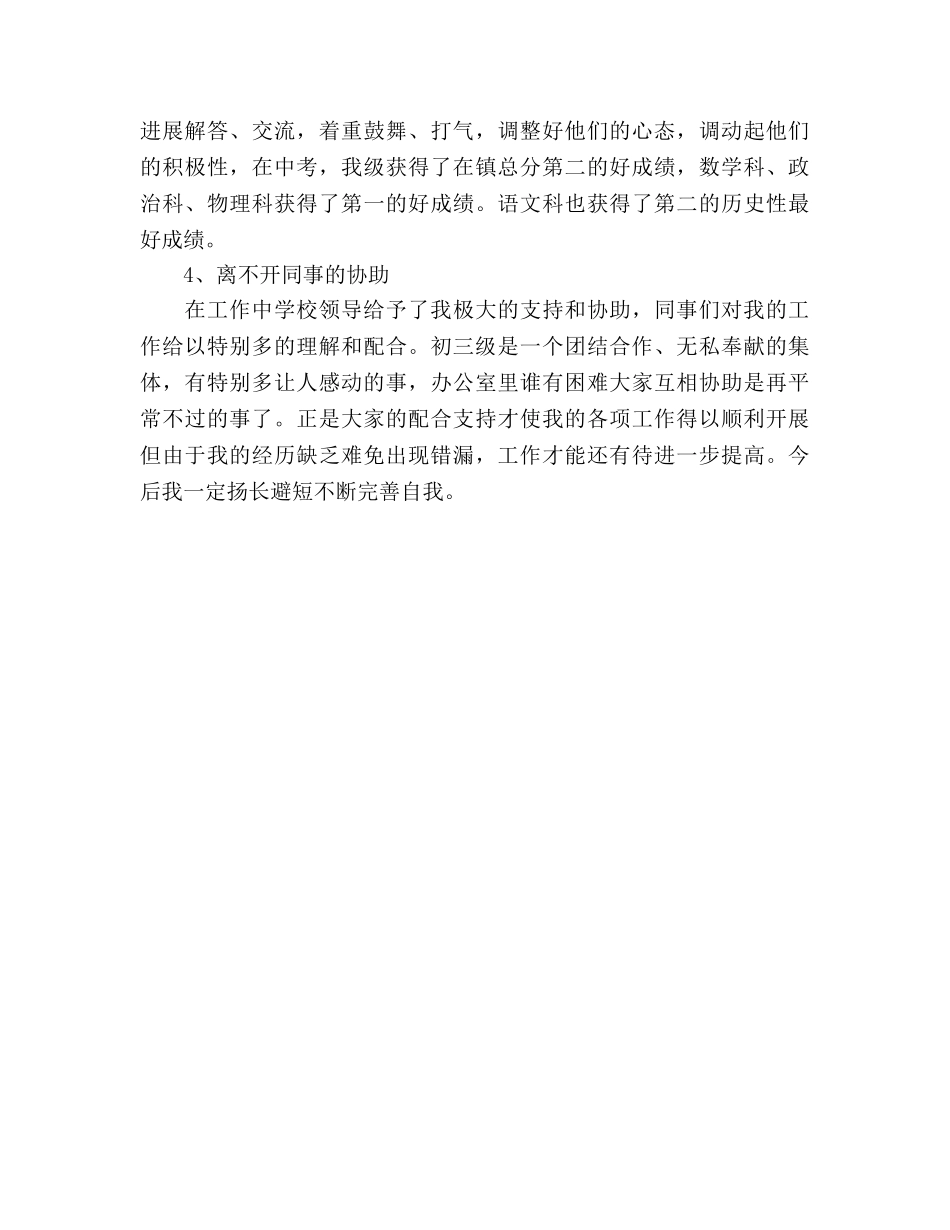 进展解答、交流，着重鼓舞、打气，调整好他们的心态，调动起他们的积极性，在中考，我级获得了在镇总分第二的好成绩，数学科、政治科、物理科获得了第一的好成绩。语文科也获得了第二的历史性最好成绩。

4、离不开同事的协助

在工作中学校领导给予了我极大的支持和协助，同事们对我的工作给以特别多的理解和配合。初三级是一个团结合作、无私奉献的集体，有特别多让人感动的事，办公室里谁有困难大家互相协助是再平常不过的事了。正是大家的配合支持才使我的各项工作得以顺利开展但由于我的经历缺乏难免出现错漏，工作才能还有待进一步提高。今后我一定扬长避短不断完善自我。